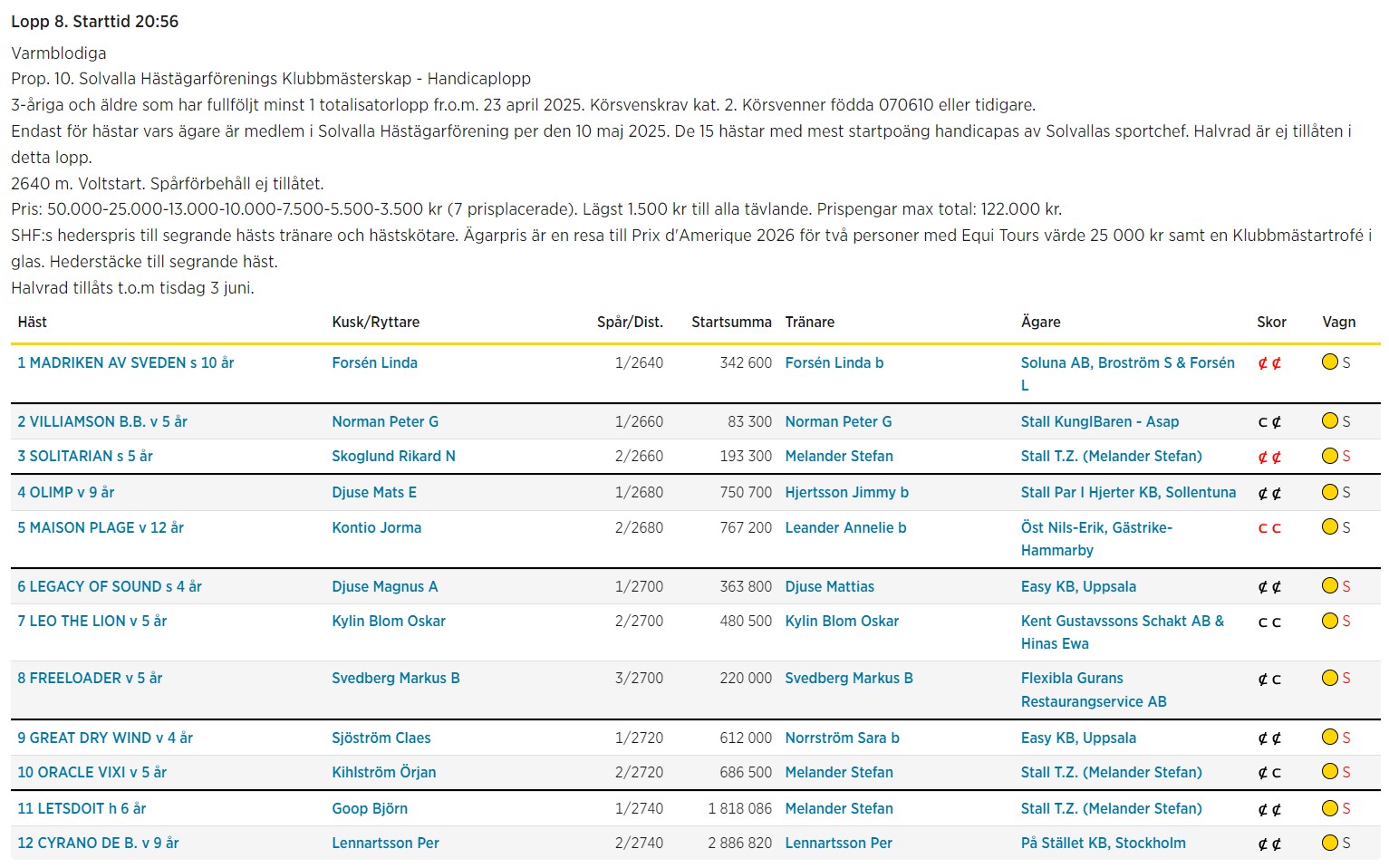 Lopp 8. Starttid 20:56

Varmblodiga
Prop. 10. Solvalla Hästägarförenings Klubbmästerskap - Handicaplopp
3-åriga och äldre som har fullföljt minst 1 totalisatorlopp fr.o.m. 23 april 2025. Körsvenskrav kat. 2. Körsvenner födda 070610 eller tidigare.
Endast för hästar vars ägare är medlem i Solvalla Hästägarförening per den 10 maj 2025. De 15 hästar med mest startpoäng handicapas av Solvallas sportchef. Halvrad är ej tillåten i detta lopp.
2640 m. Voltstart. Spårförbehåll ej tillåtet.
Pris: 50.000-25.000-13.000-10.000-7.500-5.500-3.500 kr (7 prisplacerade). Lägst 1.500 kr till alla tävlande. Prispengar max total: 122.000 kr.
SHF:s hederspris till segrande hästs tränare och hästskötare. Ägarpris är en resa till Prix d'Amerique 2026 för två personer med Equi Tours värde 25 000 kr samt en Klubbmästartrofé i glas. Hederstäcke till segrande häst.
Halvrad tillåts t.o.m tisdag 3 juni.

| Häst | Kusk/Ryttare | Spår/Dist. | Startsumma | Tränare | Ägare | Skor | Vagn |
|---|---|---|---|---|---|---|---|
| 1 MADRIKEN AV SVEDEN s 10 år | Forsén Linda | 1/2640 | 342 600 | Forsén Linda b | Soluna AB, Broström S & Forsén L | ¢ ¢ | S |
| 2 VILLIAMSON B.B. v 5 år | Norman Peter G | 1/2660 | 83 300 | Norman Peter G | Stall KunglBaren - Asap | c ¢ | S |
| 3 SOLITARIAN s 5 år | Skoglund Rikard N | 2/2660 | 193 300 | Melander Stefan | Stall T.Z. (Melander Stefan) | ¢ ¢ | S |
| 4 OLIMP v 9 år | Djuse Mats E | 1/2680 | 750 700 | Hjertsson Jimmy b | Stall Par I Hjerter KB, Sollentuna | ¢ ¢ | S |
| 5 MAISON PLAGE v 12 år | Kontio Jorma | 2/2680 | 767 200 | Leander Annelie b | Öst Nils-Erik, Gästrike-Hammarby | c c | S |
| 6 LEGACY OF SOUND s 4 år | Djuse Magnus A | 1/2700 | 363 800 | Djuse Mattias | Easy KB, Uppsala | ¢ ¢ | S |
| 7 LEO THE LION v 5 år | Kylin Blom Oskar | 2/2700 | 480 500 | Kylin Blom Oskar | Kent Gustavssons Schakt AB & Hinas Ewa | c c | S |
| 8 FREELOADER v 5 år | Svedberg Markus B | 3/2700 | 220 000 | Svedberg Markus B | Flexibla Gurans Restaurangservice AB | ¢ c | S |
| 9 GREAT DRY WIND v 4 år | Sjöström Claes | 1/2720 | 612 000 | Norrström Sara b | Easy KB, Uppsala | ¢ ¢ | S |
| 10 ORACLE VIXI v 5 år | Kihlström Örjan | 2/2720 | 686 500 | Melander Stefan | Stall T.Z. (Melander Stefan) | ¢ c | S |
| 11 LETSDOIT h 6 år | Goop Björn | 1/2740 | 1 818 086 | Melander Stefan | Stall T.Z. (Melander Stefan) | ¢ ¢ | S |
| 12 CYRANO DE B. v 9 år | Lennartsson Per | 2/2740 | 2 886 820 | Lennartsson Per | På Stället KB, Stockholm | ¢ ¢ | S |